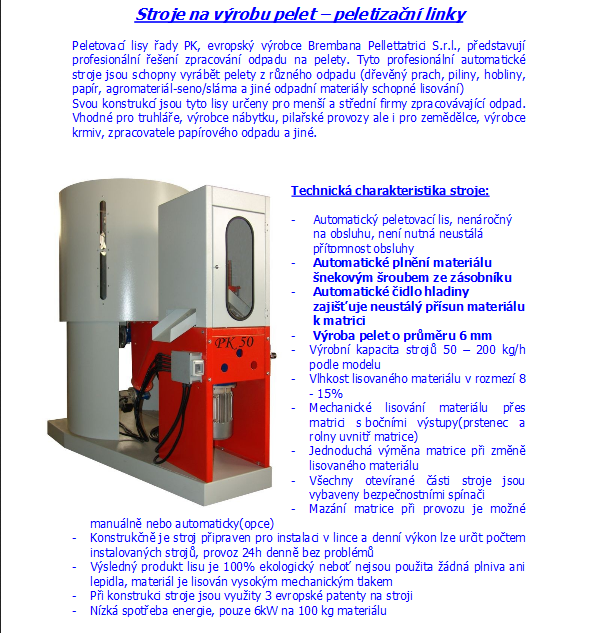 Stroje na výrobu pelet – peletizační linky

Peletovací lisy řady PK, evropský výrobce Brembana Pellettatrici S.r.l., představují profesionální řešení zpracování odpadu na pelety. Tyto profesionální automatické stroje jsou schopny vyrábět pelety z různého odpadu (dřevěný prach, piliny, hobliny, papír, agromateriál-seno/sláma a jiné odpadní materiály schopné lisování)
Svou konstrukcí jsou tyto lisy určeny pro menší a střední firmy zpracovávající odpad. Vhodné pro truhláře, výrobce nábytku, pilařské provozy ale i pro zemědělce, výrobce krmiv, zpracovatele papírového odpadu a jiné.

PK 50

Technická charakteristika stroje:

- Automatický peletovací lis, nenáročný na obsluhu, není nutná neustálá přítomnost obsluhy
- Automatické plnění materiálu šnekovým šroubem ze zásobníku
- Automatické čidlo hladiny zajišťuje neustálý přísun materiálu k matrici
- Výroba pelet o průměru 6 mm
- Výrobní kapacita strojů 50 – 200 kg/h podle modelu
- Vlhkost lisovaného materiálu v rozmezí 8 - 15%
- Mechanické lisování materiálu přes matrici s bočními výstupy(prstenec a rolny uvnitř matrice)
- Jednoduchá výměna matrice při změně lisovaného materiálu
- Všechny otevírané části stroje jsou vybaveny bezpečnostními spínači
- Mazání matrice při provozu je možné manuálně nebo automaticky(opce)
- Konstrukčně je stroj připraven pro instalaci v lince a denní výkon lze určit počtem instalovaných strojů, provoz 24h denně bez problémů
- Výsledný produkt lisu je 100% ekologický neboť nejsou použita žádná plniva ani lepidla, materiál je lisován vysokým mechanickým tlakem
- Při konstrukci stroje jsou využity 3 evropské patenty na stroji
- Nízká spotřeba energie, pouze 6kW na 100 kg materiálu